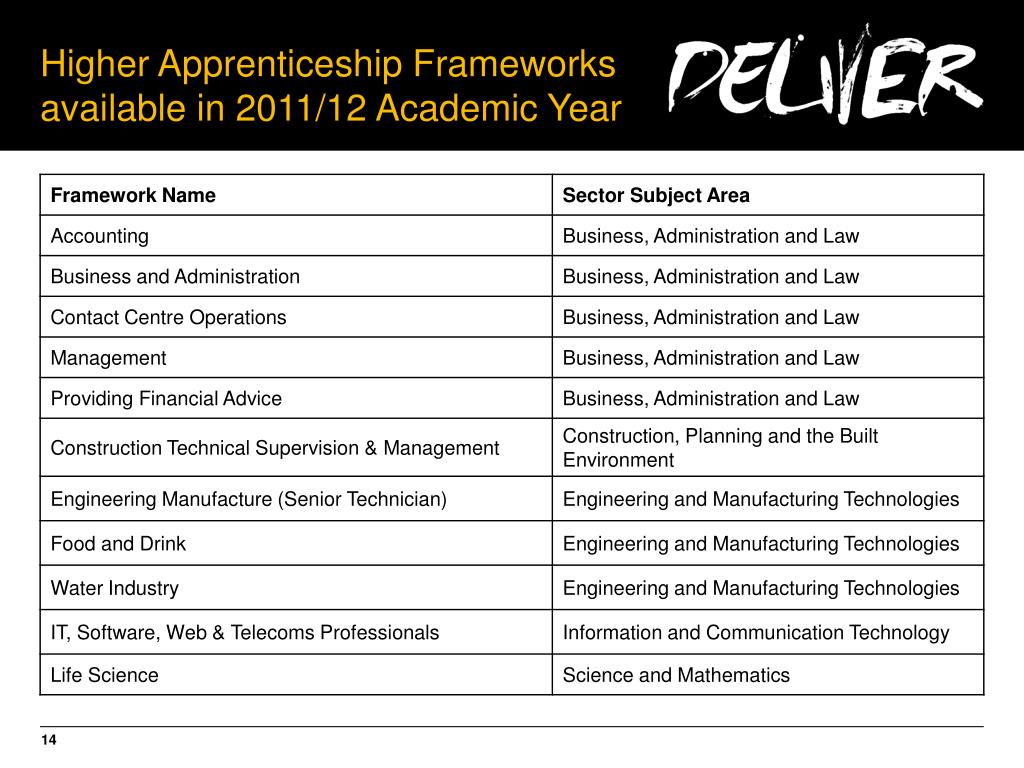 Higher Apprenticeship Frameworks available in 2011/12 Academic Year

DELIVER

| Framework Name | Sector Subject Area |
|---|---|
| Accounting | Business, Administration and Law |
| Business and Administration | Business, Administration and Law |
| Contact Centre Operations | Business, Administration and Law |
| Management | Business, Administration and Law |
| Providing Financial Advice | Business, Administration and Law |
| Construction Technical Supervision & Management | Construction, Planning and the Built Environment |
| Engineering Manufacture (Senior Technician) | Engineering and Manufacturing Technologies |
| Food and Drink | Engineering and Manufacturing Technologies |
| Water Industry | Engineering and Manufacturing Technologies |
| IT, Software, Web & Telecoms Professionals | Information and Communication Technology |
| Life Science | Science and Mathematics |

14